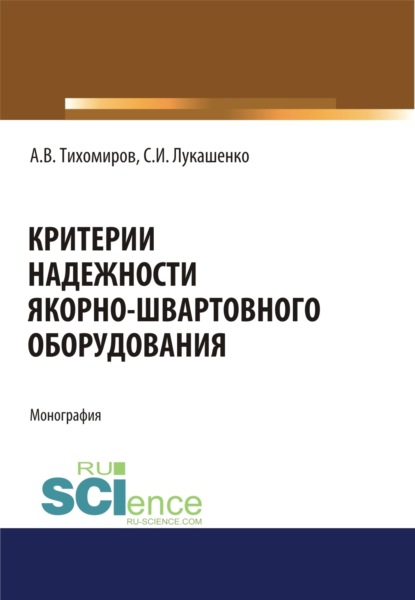 А.В. Тихомиров, С.И. Лукашенко

КРИТЕРИИ НАДЕЖНОСТИ ЯКОРНО-ШВАРТОВНОГО ОБОРУДОВАНИЯ

Монография

RU SCIence
RU-SCIENCE.COM